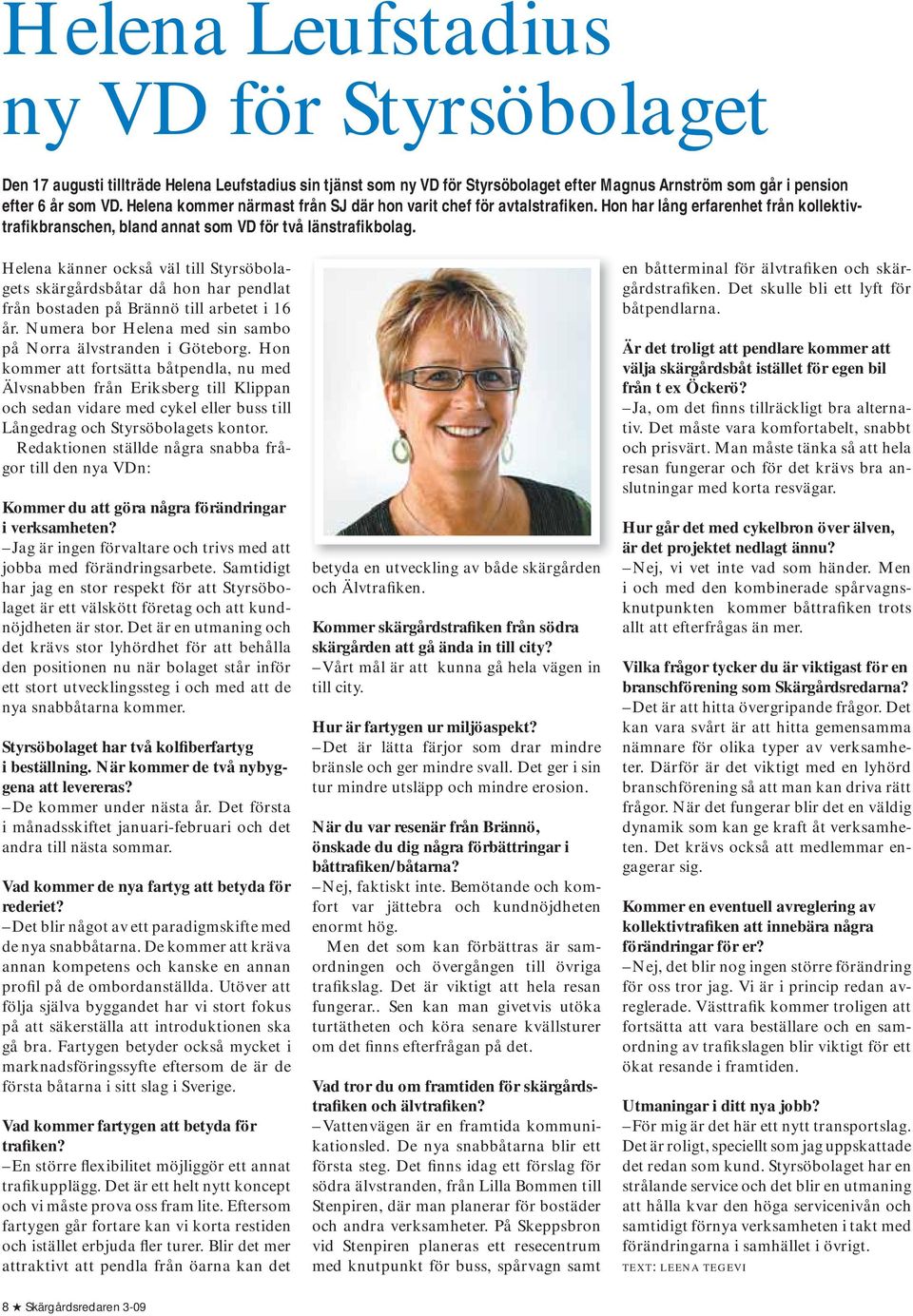 Helena Leufstadius ny VD för Styrsöbolaget

Den 17 augusti tillträde Helena Leufstadius sin tjänst som ny VD för Styrsöbolaget efter Magnus Arnström som går i pension efter 6 år som VD. Helena kommer närmast från SJ där hon varit chef för avtalstrafiken. Hon har lång erfarenhet från kollektivtrafikbranschen, bland annat som VD för två länstrafikbolag.

Helena känner också väl till Styrsöbolagets skärgårdsbåtar då hon har pendlat från bostaden på Brännö till arbetet i 16 år. Numera bor Helena med sin sambo på Norra älvstranden i Göteborg. Hon kommer att fortsätta båtpendla, nu med Älvsnabben från Eriksberg till Klippan och sedan vidare med cykel eller buss till Långedrag och Styrsöbolagets kontor.

Redaktionen ställde några snabba frågor till den nya VDn:

Kommer du att göra några förändringar i verksamheten?
–Jag är ingen förvaltare och trivs med att jobba med förändringsarbete. Samtidigt har jag en stor respekt för att Styrsöbolaget är ett välskött företag och att kundnöjdheten är stor. Det är en utmaning och det krävs stor lyhördhet för att behålla den positionen nu när bolaget står inför ett stort utvecklingssteg i och med att de nya snabbåtarna kommer.

Styrsöbolaget har två kolfiberfartyg i beställning. När kommer de två nybyggena att levereras?
–De kommer under nästa år. Det första i månadsskiftet januari-februari och det andra till nästa sommar.

Vad kommer de nya fartyg att betyda för rederiet?
–Det blir något av ett paradigmskifte med de nya snabbåtarna. De kommer att kräva annan kompetens och kanske en annan profil på de ombordanställda. Utöver att följa själva byggandet har vi stort fokus på att säkerställa att introduktionen ska gå bra. Fartygen betyder också mycket i marknadsföringssyfte eftersom de är de första båtarna i sitt slag i Sverige.

Vad kommer fartygen att betyda för trafiken?
–En större flexibilitet möjliggör ett annat trafikupplägg. Det är ett helt nytt koncept och vi måste prova oss fram lite. Eftersom fartygen går fortare kan vi korta restiden och istället erbjuda fler turer. Blir det mer attraktivt att pendla från öarna kan det betyda en utveckling av både skärgården och Älvtrafiken.

Kommer skärgårdstrafiken från södra skärgården att gå ända in till city?
–Vårt mål är att kunna gå hela vägen in till city.

Hur är fartygen ur miljöaspekt?
–Det är lätta färjor som drar mindre bränsle och ger mindre svall. Det ger i sin tur mindre utsläpp och mindre erosion.

När du var resenär från Brännö, önskade du dig några förbättringar i båttrafiken/båtarna?
–Nej, faktiskt inte. Bemötande och komfort var jättebra och kundnöjdheten enormt hög.

Men det som kan förbättras är samordningen och övergången till övriga trafikslag. Det är viktigt att hela resan fungerar.. Sen kan man givetvis utöka turtätheten och köra senare kvällsturer om det finns efterfrågan på det.

Vad tror du om framtiden för skärgårdstrafiken och älvtrafiken?
–Vattenvägen är en framtida kommunikationsled. De nya snabbåtarna blir ett första steg. Det finns idag ett förslag för södra älvstranden, från Lilla Bommen till Stenpiren, där man planerar för bostäder och andra verksamheter. På Skeppsbron vid Stenpiren planeras ett resecentrum med knutpunkt för buss, spårvagn samt en båtterminal för älvtrafiken och skärgårdstrafiken. Det skulle bli ett lyft för båtpendlarna.

Är det troligt att pendlare kommer att välja skärgårdsbåt istället för egen bil från t ex Öckerö?
–Ja, om det finns tillräckligt bra alternativ. Det måste vara komfortabelt, snabbt och prisvärt. Man måste tänka så att hela resan fungerar och för det krävs bra anslutningar med korta resvägar.

Hur går det med cykelbron över älven, är det projektet nedlagt ännu?
–Nej, vi vet inte vad som händer. Men i och med den kombinerade spårvagnsknutpunkten kommer båttrafiken trots allt att efterfrågas än mer.

Vilka frågor tycker du är viktigast för en branschförening som Skärgårdsredarna?
–Det är att hitta övergripande frågor. Det kan vara svårt att hitta gemensamma nämnare för olika typer av verksamheter. Därför är det viktigt med en lyhörd branschförening så att man kan driva rätt frågor. När det fungerar blir det en väldig dynamik som kan ge kraft åt verksamheten. Det krävs också att medlemmar engagerar sig.

Kommer en eventuell avreglering av kollektivtrafiken att innebära några förändringar för er?
–Nej, det blir nog ingen större förändring för oss tror jag. Vi är i princip redan avreglerade. Västtrafik kommer troligen att fortsätta att vara beställare och en samordning av trafikslagen blir viktigt för ett ökat resande i framtiden.

Utmaningar i ditt nya jobb?
–För mig är det här ett nytt transportslag. Det är roligt, speciellt som jag uppskattade det redan som kund. Styrsöbolaget har en strålande service och det blir en utmaning att hålla kvar den höga servicenivån och samtidigt förnya verksamheten i takt med förändringarna i samhället i övrigt.

TEXT: LEENA TEGEVI

8 ★ Skärgårdsredaren 3-09